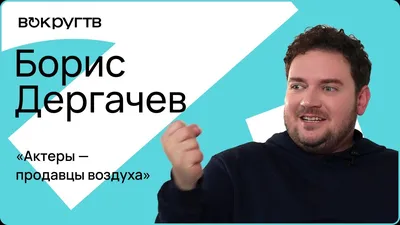 ВОКРУГТВ

Борис Дергачев

«Актеры — продавцы воздуха»